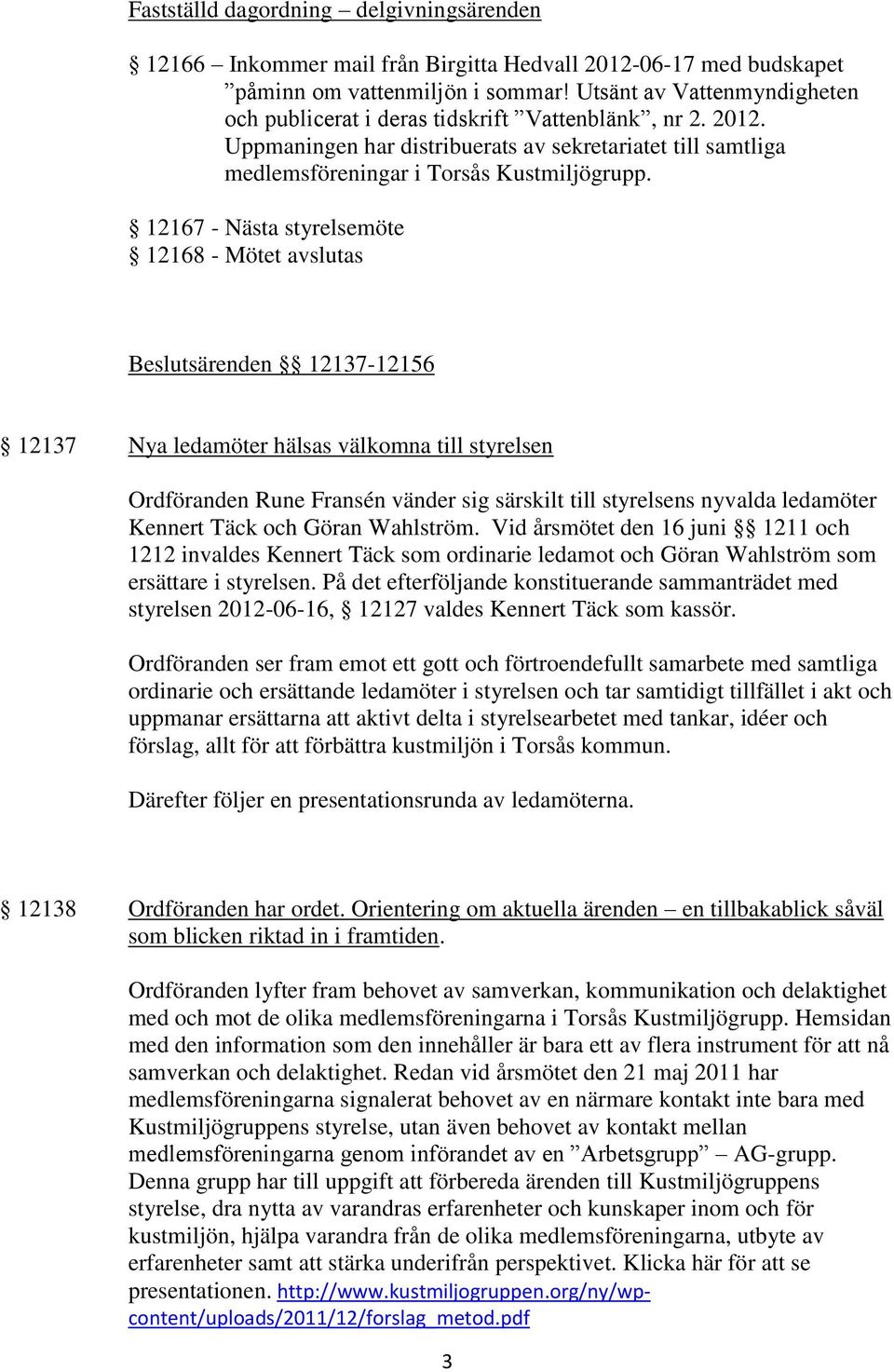 Fastställd dagordning – delgivningsärenden

§ 12166 – Inkommer mail från Birgitta Hedvall 2012-06-17 med budskapet ”påminn om vattenmiljön i sommar! Utsänt av Vattenmyndigheten och publicerat i deras tidskrift ”Vattenblänk”, nr 2. 2012. Uppmaningen har distribuerats av sekretariatet till samtliga medlemsföreningar i Torsås Kustmiljögrupp.

§ 12167 - Nästa styrelsemöte
§ 12168 - Mötet avslutas

Beslutsärenden §§ 12137-12156

§ 12137 Nya ledamöter hälsas välkomna till styrelsen

Ordföranden Rune Fransén vänder sig särskilt till styrelsens nyvalda ledamöter Kennert Täck och Göran Wahlström. Vid årsmötet den 16 juni §§ 1211 och 1212 invaldes Kennert Täck som ordinarie ledamot och Göran Wahlström som ersättare i styrelsen. På det efterföljande konstituerande sammanträdet med styrelsen 2012-06-16, § 12127 valdes Kennert Täck som kassör.

Ordföranden ser fram emot ett gott och förtroendefullt samarbete med samtliga ordinarie och ersättande ledamöter i styrelsen och tar samtidigt tillfället i akt och uppmanar ersättarna att aktivt delta i styrelsearbetet med tankar, idéer och förslag, allt för att förbättra kustmiljön i Torsås kommun.

Därefter följer en presentationsrunda av ledamöterna.

§ 12138 Ordföranden har ordet. Orientering om aktuella ärenden – en tillbakablick såväl som blicken riktad in i framtiden.

Ordföranden lyfter fram behovet av samverkan, kommunikation och delaktighet med och mot de olika medlemsföreningarna i Torsås Kustmiljögrupp. Hemsidan med den information som den innehåller är bara ett av flera instrument för att nå samverkan och delaktighet. Redan vid årsmötet den 21 maj 2011 har medlemsföreningarna signalerat behovet av en närmare kontakt inte bara med Kustmiljögruppens styrelse, utan även behovet av kontakt mellan medlemsföreningarna genom införandet av en ”Arbetsgrupp” – AG-grupp. Denna grupp har till uppgift att förbereda ärenden till Kustmiljögruppens styrelse, dra nytta av varandras erfarenheter och kunskaper inom och för kustmiljön, hjälpa varandra från de olika medlemsföreningarna, utbyte av erfarenheter samt att stärka underifrån perspektivet. Klicka här för att se presentationen. http://www.kustmiljogruppen.org/ny/wp-content/uploads/2011/12/forslag_metod.pdf

3